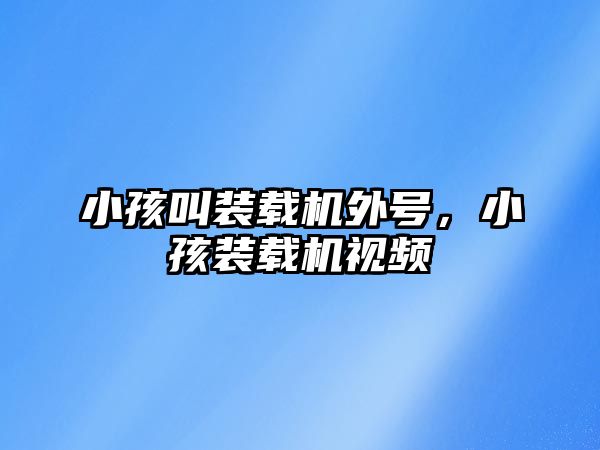 小孩叫装载机外号，小孩装载机视频